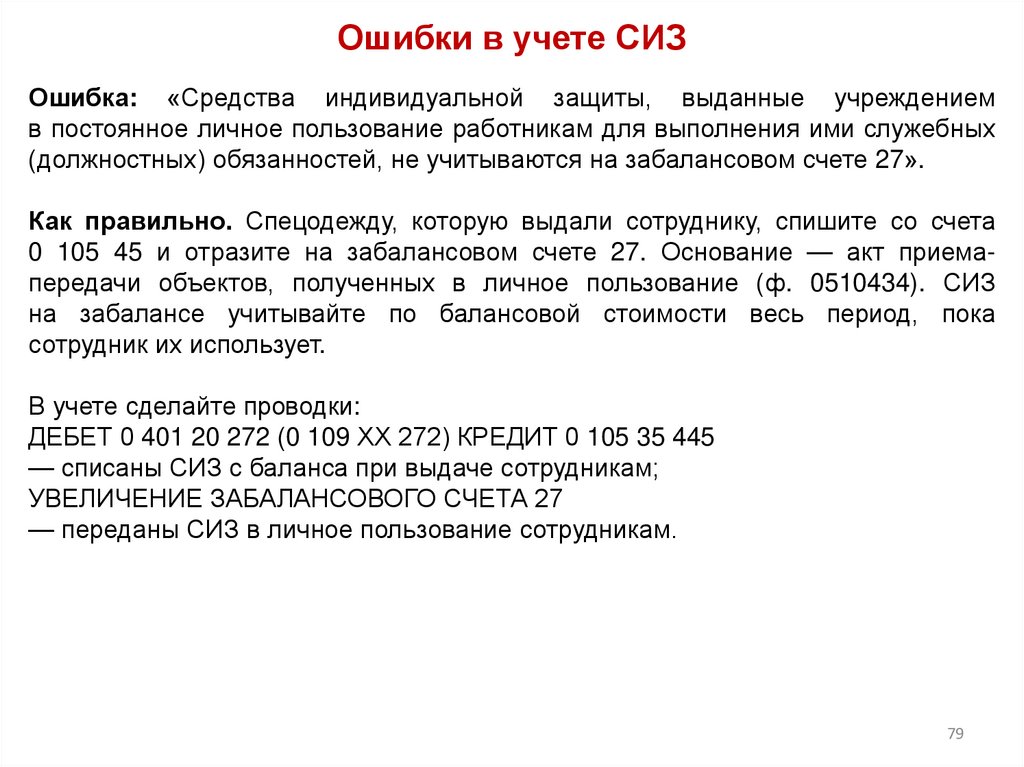 Ошибки в учете СИЗ

Ошибка: «Средства индивидуальной защиты, выданные учреждением в постоянное личное пользование работникам для выполнения ими служебных (должностных) обязанностей, не учитываются на забалансовом счете 27».

Как правильно. Спецодежду, которую выдали сотруднику, спишите со счета 0 105 45 и отразите на забалансовом счете 27. Основание — акт приема-передачи объектов, полученных в личное пользование (ф. 0510434). СИЗ на забалансе учитывайте по балансовой стоимости весь период, пока сотрудник их использует.

В учете сделайте проводки:
ДЕБЕТ 0 401 20 272 (0 109 ХХ 272) КРЕДИТ 0 105 35 445
— списаны СИЗ с баланса при выдаче сотрудникам;
УВЕЛИЧЕНИЕ ЗАБАЛАНСОВОГО СЧЕТА 27
— переданы СИЗ в личное пользование сотрудникам.

79